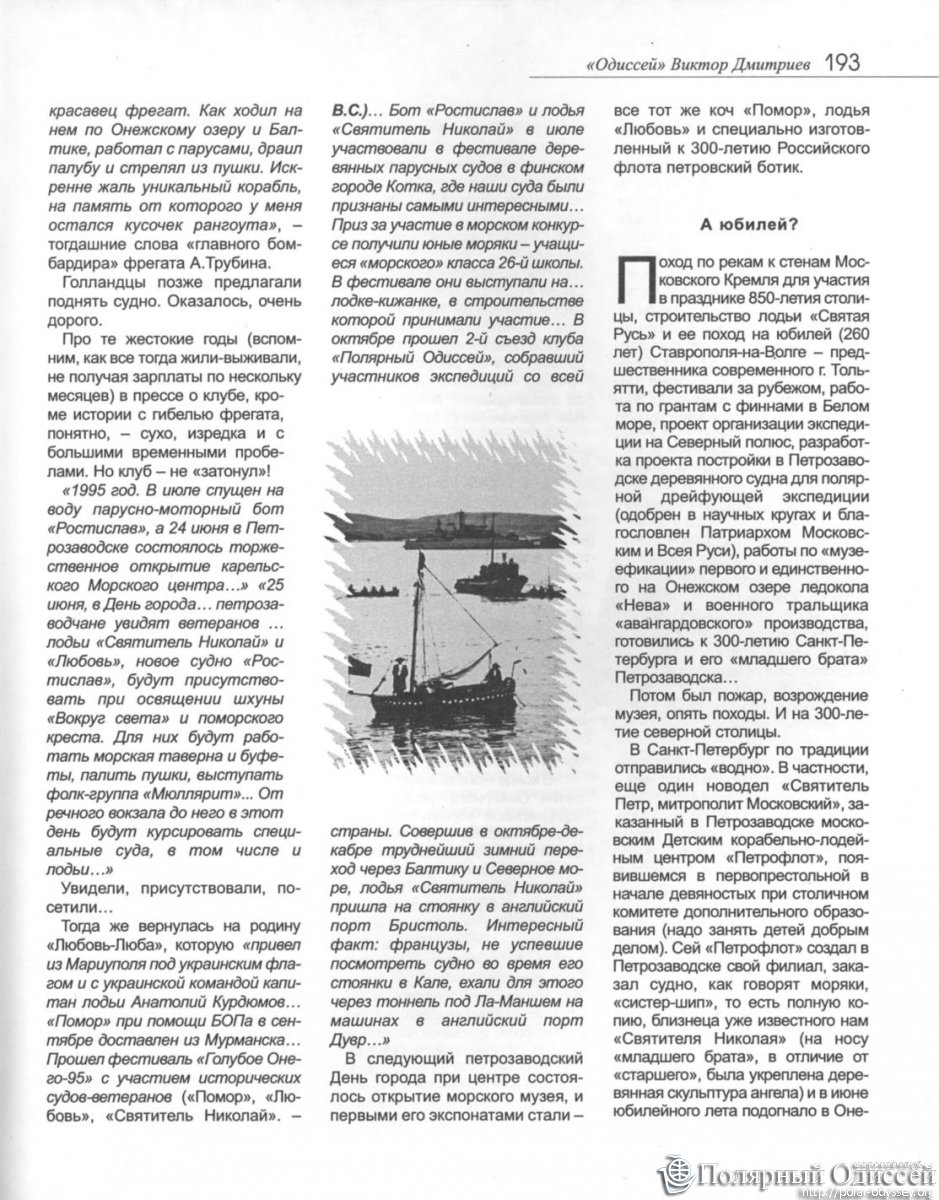 «Одиссей» Виктор Дмитриев 193

красавец фрегат. Как ходил на нем по Онежскому озеру и Балтике, работал с парусами, драил палубу и стрелял из пушки. Искренне жаль уникальный корабль, на память от которого у меня остался кусочек рангоута», – тогдашние слова «главного бомбардира» фрегата А.Трубина.

Голландцы позже предлагали поднять судно. Оказалось, очень дорого.

Про те жестокие годы (вспомним, как все тогда жили-выживали, не получая зарплаты по нескольку месяцев) в прессе о клубе, кроме истории с гибелью фрегата, понятно, – сухо, изредка и с большими временными пробелами. Но клуб – не «затонул»!

«1995 год. В июле спущен на воду парусно-моторный бот «Ростислав», а 24 июня в Петрозаводске состоялось торжественное открытие карельского Морского центра…» «25 июня, в День города… петрозаводчане увидят ветеранов … лодьи «Святитель Николай» и «Любовь», новое судно «Ростислав», будут присутствовать при освящении шхуны «Вокруг света» и поморского креста. Для них будут работать морская таверна и буфеты, палить пушки, выступать фолк-группа «Мюллярит»... От речного вокзала до него в этот день будут курсировать специальные суда, в том числе и лодьи…»

Увидели, присутствовали, посетили…

Тогда же вернулась на родину «Любовь-Люба», которую «привел из Мариуполя под украинским флагом и с украинской командой капитан лодьи Анатолий Курдюмов… «Помор» при помощи БОПа в сентябре доставлен из Мурманска… Прошел фестиваль «Голубое Онего-95» с участием исторических судов-ветеранов («Помор», «Любовь», «Святитель Николай». – В.С.)… Бот «Ростислав» и лодья «Святитель Николай» в июле участвовали в фестивале деревянных парусных судов в финском городе Котка, где наши суда были признаны самыми интересными… Приз за участие в морском конкурсе получили юные моряки – учащиеся «морского» класса 26-й школы. В фестивале они выступали на… лодке-кижанке, в строительстве которой принимали участие… В октябре прошел 2-й съезд клуба «Полярный Одиссей», собравший участников экспедиций со всей страны. Совершив в октябре-декабре труднейший зимний переход через Балтику и Северное море, лодья «Святитель Николай» пришла на стоянку в английский порт Бристоль. Интересный факт: французы, не успевшие посмотреть судно во время его стоянки в Кале, ехали для этого через тоннель под Ла-Маншем на машинах в английский порт Дувр…»

В следующий петрозаводский День города при центре состоялось открытие морского музея, и первыми его экспонатами стали – все тот же коч «Помор», лодья «Любовь» и специально изготовленный к 300-летию Российского флота петровский ботик.

А юбилей?

Поход по рекам к стенам Московского Кремля для участия в празднике 850-летия столицы, строительство лодьи «Святая Русь» и ее поход на юбилей (260 лет) Ставрополя-на-Волге – предшественника современного г. Тольятти, фестивали за рубежом, работа по грантам с финнами в Белом море, проект организации экспедиции на Северный полюс, разработка проекта постройки в Петрозаводске деревянного судна для полярной дрейфующей экспедиции (одобрен в научных кругах и благословлен Патриархом Московским и Всея Руси), работы по «музеефикации» первого и единственного на Онежском озере ледокола «Нева» и военного тральщика «авангардовского» производства, готовились к 300-летию Санкт-Петербурга и его «младшего брата» Петрозаводска…

Потом был пожар, возрождение музея, опять походы. И на 300-летие северной столицы.

В Санкт-Петербург по традиции отправились «водно». В частности, еще один новодел «Святитель Петр, митрополит Московский», заказанный в Петрозаводске московским Детским корабельно-лодейным центром «Петрофлот», появившемся в первопрестольной в начале девяностых при столичном комитете дополнительного образования (надо занять детей добрым делом). Сей «Петрофлот» создал в Петрозаводске свой филиал, заказал судно, как говорят моряки, «систер-шип», то есть полную копию, близнеца уже известного нам «Святителя Николая» (на носу «младшего брата», в отличие от «старшего», была укреплена деревянная скульптура ангела) и в июне юбилейного лета подогнало в Оне-

Полярный Одиссей http://polar-odyssey.org